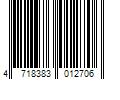 4 718383 012706